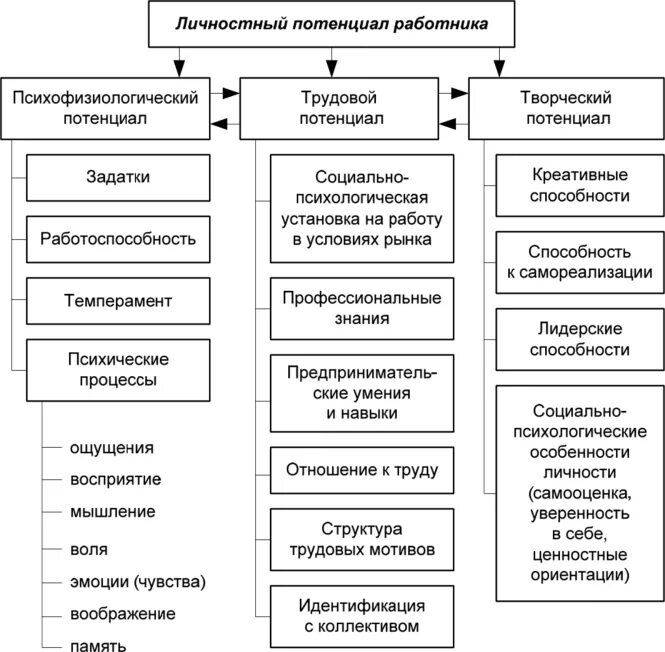 Личностный потенциал работника

Психофизиологический потенциал

Задатки

Работоспособность

Темперамент

Психические процессы

ощущения
восприятие
мышление
воля
эмоции (чувства)
воображение
память

Трудовой потенциал

Социально-психологическая установка на работу в условиях рынка

Профессиональные знания

Предпринимательские умения и навыки

Отношение к труду

Структура трудовых мотивов

Идентификация с коллективом

Творческий потенциал

Креативные способности

Способность к самореализации

Лидерские способности

Социально-психологические особенности личности (самооценка, уверенность в себе, ценностные ориентации)